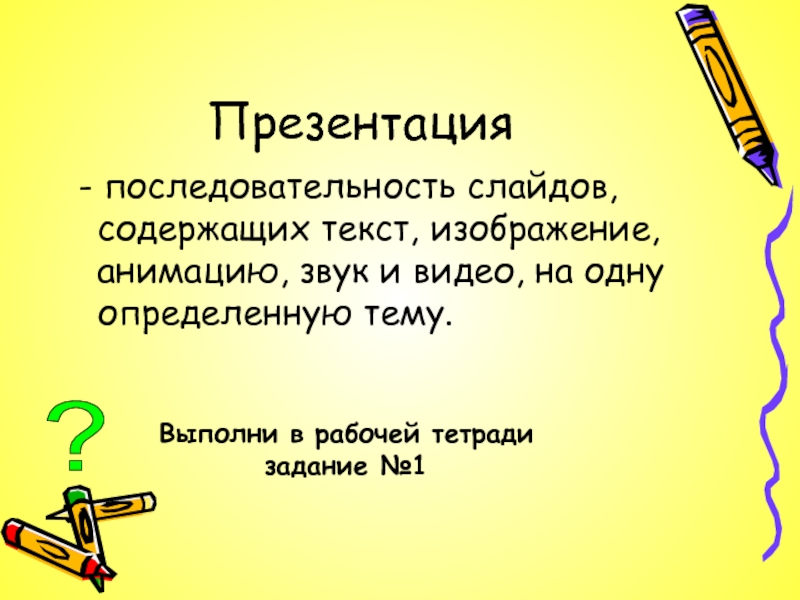 Презентация

- последовательность слайдов, содержащих текст, изображение, анимацию, звук и видео, на одну определенную тему.

?

Выполни в рабочей тетради задание №1